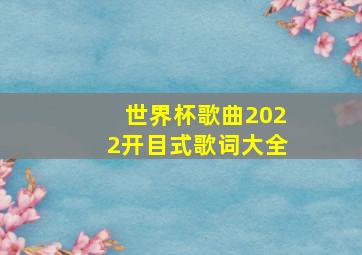 世界杯歌曲2022开目式歌词大全